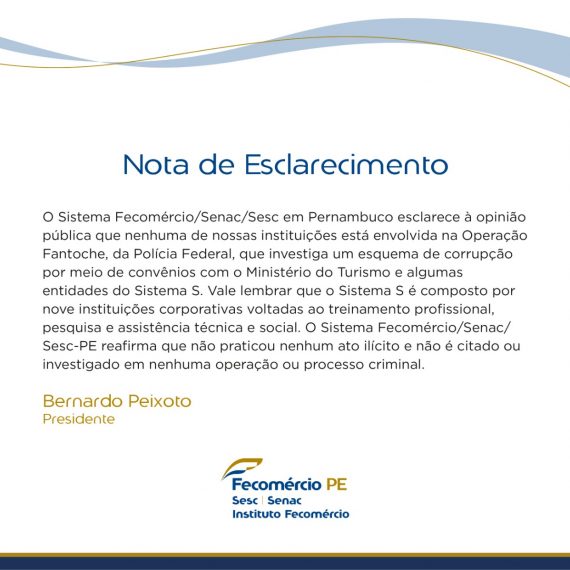 Nota de Esclarecimento

O Sistema Fecomércio/Senac/Sesc em Pernambuco esclarece à opinião pública que nenhuma de nossas instituições está envolvida na Operação Fantoche, da Polícia Federal, que investiga um esquema de corrupção por meio de convênios com o Ministério do Turismo e algumas entidades do Sistema S. Vale lembrar que o Sistema S é composto por nove instituições corporativas voltadas ao treinamento profissional, pesquisa e assistência técnica e social. O Sistema Fecomércio/Senac/Sesc-PE reafirma que não praticou nenhum ato ilícito e não é citado ou investigado em nenhuma operação ou processo criminal.

Bernardo Peixoto
Presidente

Fecomércio PE
Sesc | Senac
Instituto Fecomércio